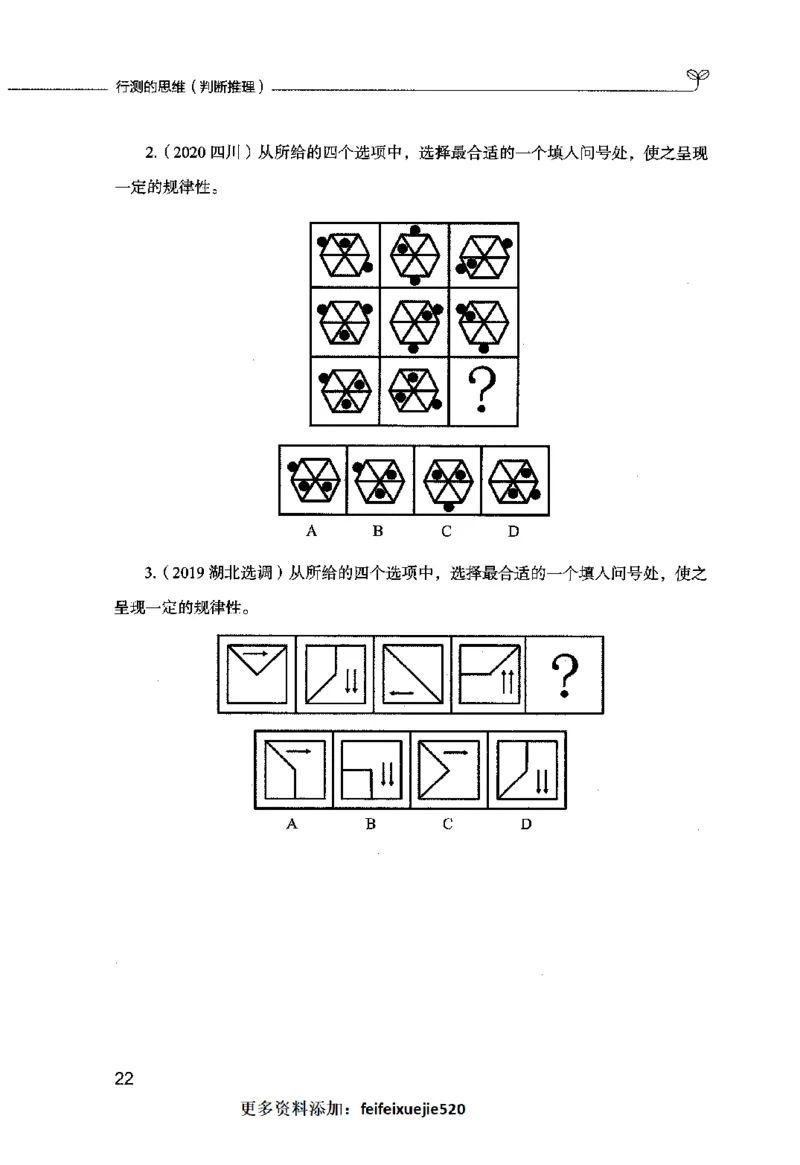 行测的思维（判断推理）

2.（2020 四川）从所给的四个选项中，选择最合适的一个填入问号处，使之呈现一定的规律性。

?

A B C D

3.（2019 湖北选调）从所给的四个选项中，选择最合适的一个填入问号处，使之呈现一定的规律性。

?

A B C D

22

更多资料添加：feifeixuejie520